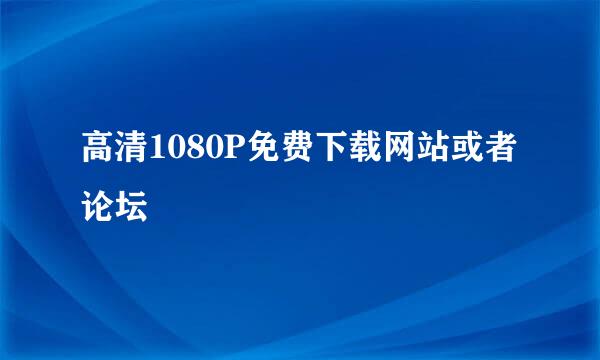 高清1080P免费下载网站或者论坛